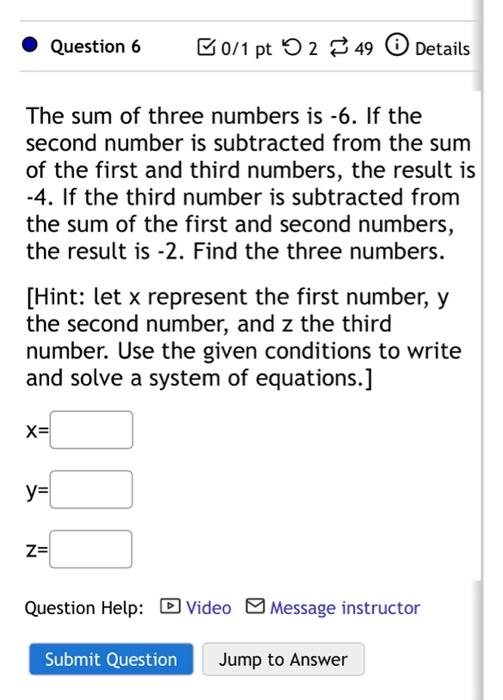 Question 6 0/1 pt 2 49 Details

The sum of three numbers is -6. If the second number is subtracted from the sum of the first and third numbers, the result is -4. If the third number is subtracted from the sum of the first and second numbers, the result is -2. Find the three numbers.

[Hint: let x represent the first number, y the second number, and z the third number. Use the given conditions to write and solve a system of equations.]

x=

y=

z=

Question Help: Video Message instructor

Submit Question Jump to Answer